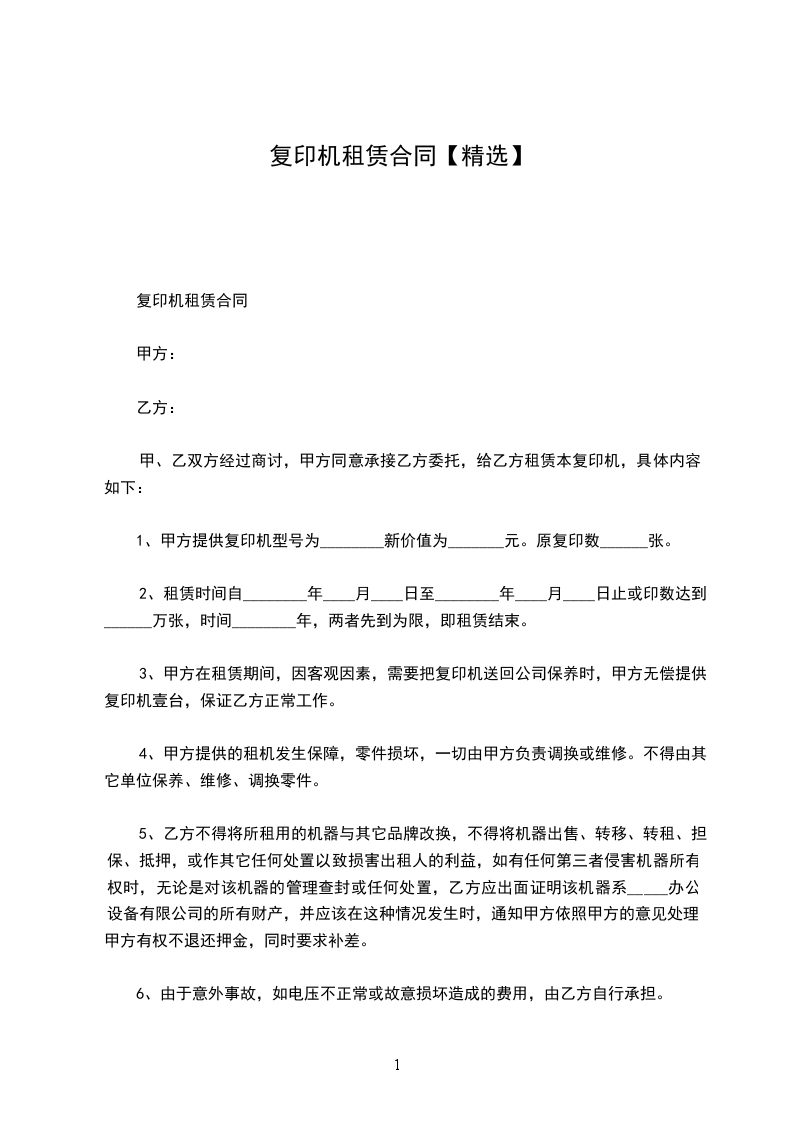 复印机租赁合同【精选】

复印机租赁合同

甲方：

乙方：

甲、乙双方经过商讨，甲方同意承接乙方委托，给乙方租赁本复印机，具体内容如下：

1、甲方提供复印机型号为________新价值为_______元。原复印数______张。

2、租赁时间自________年____月____日至________年____月____日止或印数达到______万张，时间________年，两者先到为限，即租赁结束。

3、甲方在租赁期间，因客观因素，需要把复印机送回公司保养时，甲方无偿提供复印机壹台，保证乙方正常工作。

4、甲方提供的租机发生保障，零件损坏，一切由甲方负责调换或维修。不得由其它单位保养、维修、调换零件。

5、乙方不得将所租用的机器与其它品牌改换，不得将机器出售、转移、转租、担保、抵押，或作其它任何处置以致损害出租人的利益，如有任何第三者侵害机器所有权时，无论是对该机器的管理查封或任何处置，乙方应出面证明该机器系_____办公设备有限公司的所有财产，并应该在这种情况发生时，通知甲方依照甲方的意见处理甲方有权不退还押金，同时要求补差。

6、由于意外事故，如电压不正常或故意损坏造成的费用，由乙方自行承担。

1